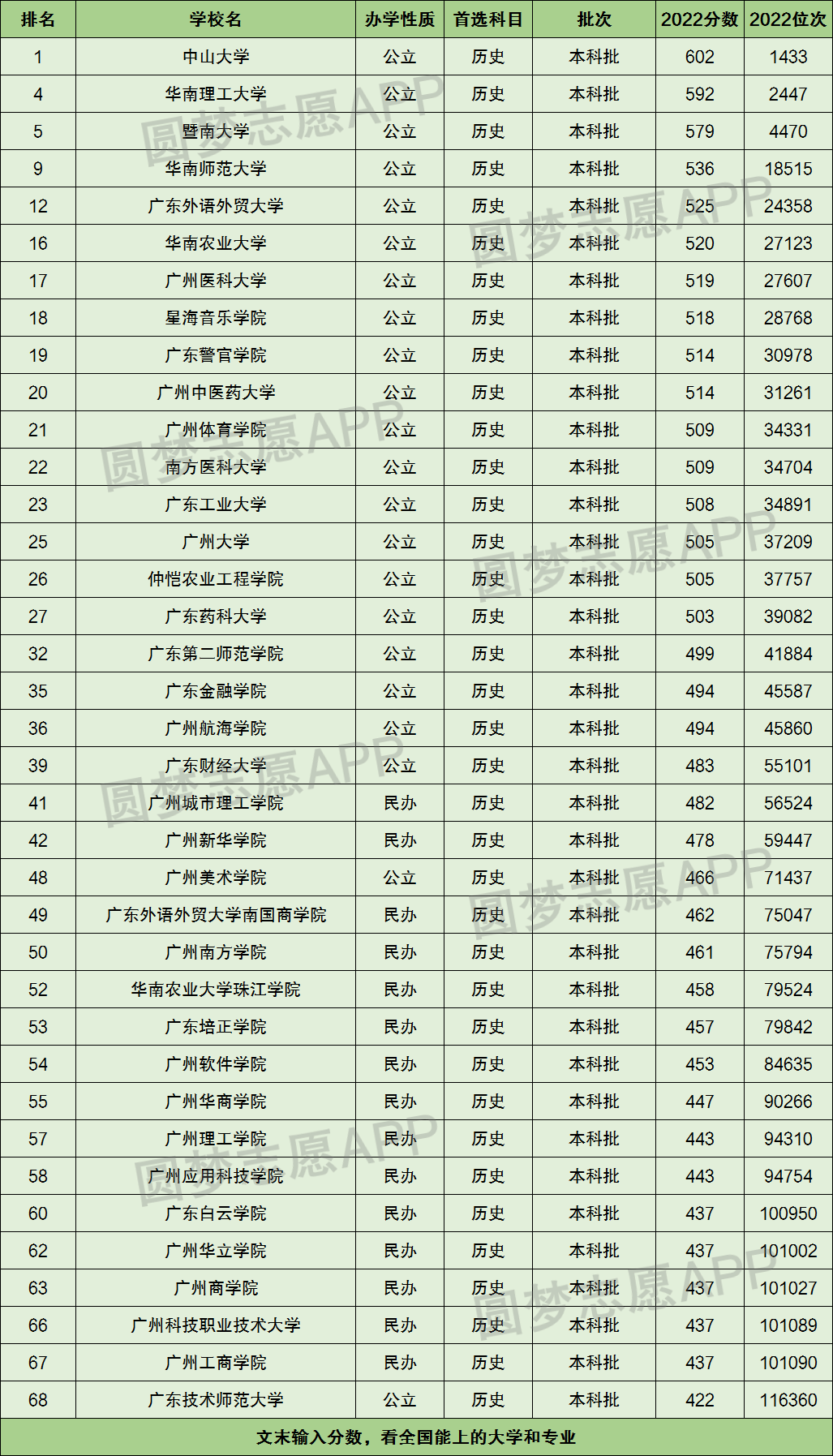 | 排名 | 学校名 | 办学性质 | 首选科目 | 批次 | 2022分数 | 2022位次 |
|---|---|---|---|---|---|---|
| 1 | 中山大学 | 公立 | 历史 | 本科批 | 602 | 1433 |
| 4 | 华南理工大学 | 公立 | 历史 | 本科批 | 592 | 2447 |
| 5 | 暨南大学 | 公立 | 历史 | 本科批 | 579 | 4470 |
| 9 | 华南师范大学 | 公立 | 历史 | 本科批 | 536 | 18515 |
| 12 | 广东外语外贸大学 | 公立 | 历史 | 本科批 | 525 | 24358 |
| 16 | 华南农业大学 | 公立 | 历史 | 本科批 | 520 | 27123 |
| 17 | 广州医科大学 | 公立 | 历史 | 本科批 | 519 | 27607 |
| 18 | 星海音乐学院 | 公立 | 历史 | 本科批 | 518 | 28768 |
| 19 | 广东警官学院 | 公立 | 历史 | 本科批 | 514 | 30978 |
| 20 | 广州中医药大学 | 公立 | 历史 | 本科批 | 514 | 31261 |
| 21 | 广州体育学院 | 公立 | 历史 | 本科批 | 509 | 34331 |
| 22 | 南方医科大学 | 公立 | 历史 | 本科批 | 509 | 34704 |
| 23 | 广东工业大学 | 公立 | 历史 | 本科批 | 508 | 34891 |
| 25 | 广州大学 | 公立 | 历史 | 本科批 | 505 | 37209 |
| 26 | 仲恺农业工程学院 | 公立 | 历史 | 本科批 | 505 | 37757 |
| 27 | 广东药科大学 | 公立 | 历史 | 本科批 | 503 | 39082 |
| 32 | 广东第二师范学院 | 公立 | 历史 | 本科批 | 499 | 41884 |
| 35 | 广东金融学院 | 公立 | 历史 | 本科批 | 494 | 45587 |
| 36 | 广州航海学院 | 公立 | 历史 | 本科批 | 494 | 45860 |
| 39 | 广东财经大学 | 公立 | 历史 | 本科批 | 483 | 55101 |
| 41 | 广州城市理工学院 | 民办 | 历史 | 本科批 | 482 | 56524 |
| 42 | 广州新华学院 | 民办 | 历史 | 本科批 | 478 | 59447 |
| 48 | 广州美术学院 | 公立 | 历史 | 本科批 | 466 | 71437 |
| 49 | 广东外语外贸大学南国商学院 | 民办 | 历史 | 本科批 | 462 | 75047 |
| 50 | 广州南方学院 | 民办 | 历史 | 本科批 | 461 | 75794 |
| 52 | 华南农业大学珠江学院 | 民办 | 历史 | 本科批 | 458 | 79524 |
| 53 | 广东培正学院 | 民办 | 历史 | 本科批 | 457 | 79842 |
| 54 | 广州软件学院 | 民办 | 历史 | 本科批 | 453 | 84635 |
| 55 | 广州华商学院 | 民办 | 历史 | 本科批 | 447 | 90266 |
| 57 | 广州理工学院 | 民办 | 历史 | 本科批 | 443 | 94310 |
| 58 | 广州应用科技学院 | 民办 | 历史 | 本科批 | 443 | 94754 |
| 60 | 广东白云学院 | 民办 | 历史 | 本科批 | 437 | 100950 |
| 62 | 广州华立学院 | 民办 | 历史 | 本科批 | 437 | 101002 |
| 63 | 广州商学院 | 民办 | 历史 | 本科批 | 437 | 101027 |
| 66 | 广州科技职业技术大学 | 民办 | 历史 | 本科批 | 437 | 101089 |
| 67 | 广州工商学院 | 民办 | 历史 | 本科批 | 437 | 101090 |
| 68 | 广东技术师范大学 | 公立 | 历史 | 本科批 | 422 | 116360 |

文末输入分数，看全国能上的大学和专业

圆梦志愿APP